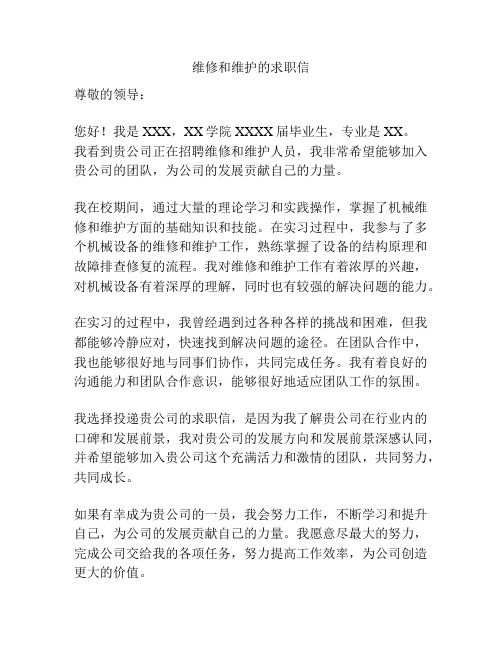 维修和维护的求职信

尊敬的领导：

您好！我是 XXX，XX 学院 XXXX 届毕业生，专业是 XX。我看到贵公司正在招聘维修和维护人员，我非常希望能够加入贵公司的团队，为公司的发展贡献自己的力量。

我在校期间，通过大量的理论学习和实践操作，掌握了机械维修和维护方面的基础知识和技能。在实习过程中，我参与了多个机械设备的维修和维护工作，熟练掌握了设备的结构原理和故障排查修复的流程。我对维修和维护工作有着浓厚的兴趣，对机械设备有着深厚的理解，同时也有较强的解决问题的能力。

在实习的过程中，我曾经遇到过各种各样的挑战和困难，但我都能够冷静应对，快速找到解决问题的途径。在团队合作中，我也能够很好地与同事们协作，共同完成任务。我有着良好的沟通能力和团队合作意识，能够很好地适应团队工作的氛围。

我选择投递贵公司的求职信，是因为我了解贵公司在行业内的口碑和发展前景，我对贵公司的发展方向和发展前景深感认同，并希望能够加入贵公司这个充满活力和激情的团队，共同努力，共同成长。

如果有幸成为贵公司的一员，我会努力工作，不断学习和提升自己，为公司的发展贡献自己的力量。我愿意尽最大的努力，完成公司交给我的各项任务，努力提高工作效率，为公司创造更大的价值。